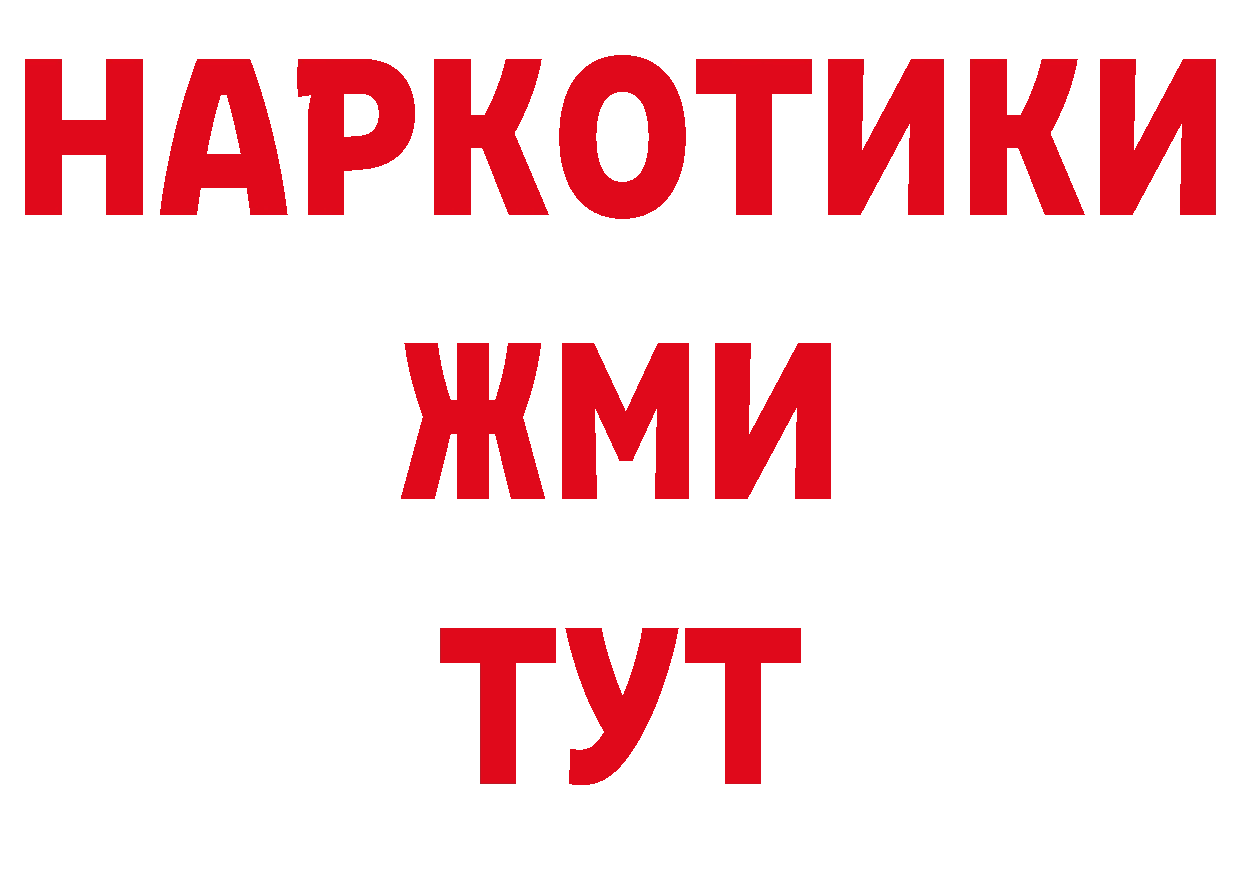 НАРКОТИКИ
ЖМИ
ТУТ